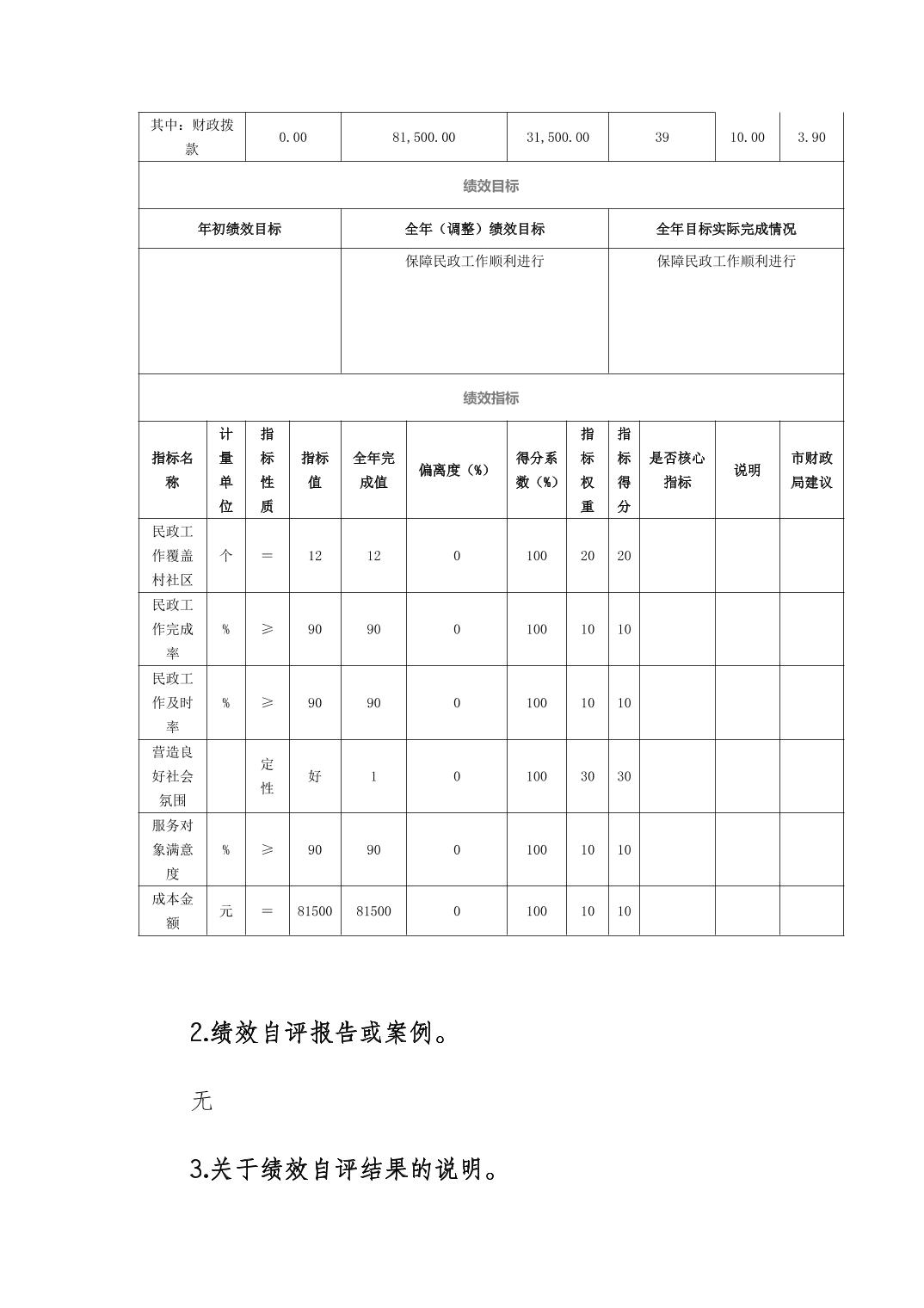 | 其中：财政拨款 | 0.00 | 81,500.00 | 31,500.00 | 39 | 10.00 | 3.90 |
|---|---|---|---|---|---|---|

绩效目标

| 年初绩效目标 | 全年（调整）绩效目标 | 全年目标实际完成情况 |
|---|---|---|
| | 保障民政工作顺利进行 | 保障民政工作顺利进行 |

绩效指标

| 指标名称 | 计量单位 | 指标性质 | 指标值 | 全年完成值 | 偏离度（%） | 得分系数（%） | 指标权重 | 指标得分 | 是否核心指标 | 说明 | 市财政局建议 |
|---|---|---|---|---|---|---|---|---|---|---|---|
| 民政工作覆盖村社区 | 个 | ＝ | 12 | 12 | 0 | 100 | 20 | 20 | | | |
| 民政工作完成率 | % | ≥ | 90 | 90 | 0 | 100 | 10 | 10 | | | |
| 民政工作及时率 | % | ≥ | 90 | 90 | 0 | 100 | 10 | 10 | | | |
| 营造良好社会氛围 | | 定性 | 好 | 1 | 0 | 100 | 30 | 30 | | | |
| 服务对象满意度 | % | ≥ | 90 | 90 | 0 | 100 | 10 | 10 | | | |
| 成本金额 | 元 | ＝ | 81500 | 81500 | 0 | 100 | 10 | 10 | | | |

2.绩效自评报告或案例。

无

3.关于绩效自评结果的说明。